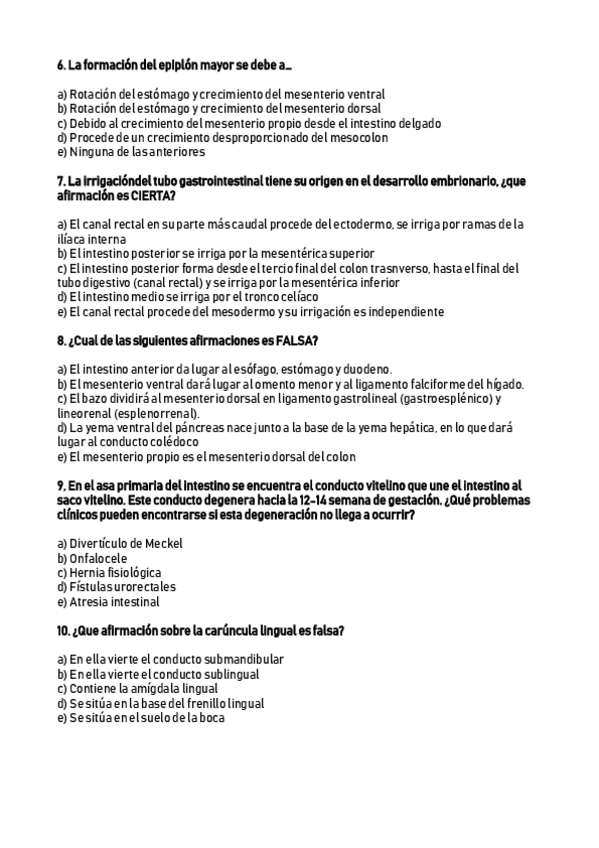 6. La formación del epiplón mayor se debe a…

a) Rotación del estómago y crecimiento del mesenterio ventral
b) Rotación del estómago y crecimiento del mesenterio dorsal
c) Debido al crecimiento del mesenterio propio desde el intestino delgado
d) Procede de un crecimiento desproporcionado del mesocolon
e) Ninguna de las anteriores

7. La irrigacióndel tubo gastrointestinal tiene su origen en el desarrollo embrionario, ¿que afirmación es CIERTA?

a) El canal rectal en su parte más caudal procede del ectodermo, se irriga por ramas de la ilíaca interna
b) El intestino posterior se irriga por la mesentérica superior
c) El intestino posterior forma desde el tercio final del colon trasnverso, hasta el final del tubo digestivo (canal rectal) y se irriga por la mesentérica inferior
d) El intestino medio se irriga por el tronco celíaco
e) El canal rectal procede del mesodermo y su irrigación es independiente

8. ¿Cual de las siguientes afirmaciones es FALSA?

a) El intestino anterior da lugar al esófago, estómago y duodeno.
b) El mesenterio ventral dará lugar al omento menor y al ligamento falciforme del hígado.
c) El bazo dividirá al mesenterio dorsal en ligamento gastrolineal (gastroesplénico) y lineorenal (esplenorrenal).
d) La yema ventral del páncreas nace junto a la base de la yema hepática, en lo que dará lugar al conducto colédoco
e) El mesenterio propio es el mesenterio dorsal del colon

9. En el asa primaria del intestino se encuentra el conducto vitelino que une el intestino al saco vitelino. Este conducto degenera hacia la 12-14 semana de gestación. ¿Qué problemas clínicos pueden encontrarse si esta degeneración no llega a ocurrir?

a) Divertículo de Meckel
b) Onfalocele
c) Hernia fisiológica
d) Fístulas urorectales
e) Atresia intestinal

10. ¿Que afirmación sobre la carúncula lingual es falsa?

a) En ella vierte el conducto submandibular
b) En ella vierte el conducto sublingual
c) Contiene la amígdala lingual
d) Se sitúa en la base del frenillo lingual
e) Se sitúa en el suelo de la boca